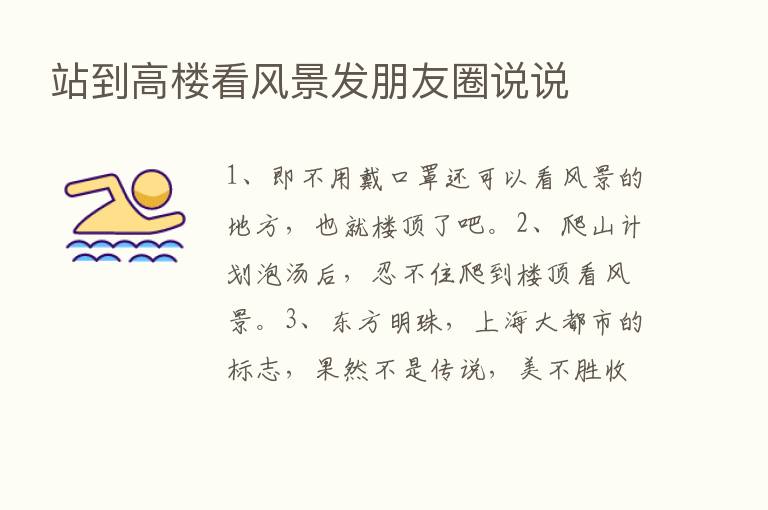 站到高楼看风景发朋友圈说说

1、即不用戴口罩还可以看风景的地方，也就楼顶了吧。2、爬山计划泡汤后，忍不住爬到楼顶看风景。3、东方明珠，上海大都市的标志，果然不是传说，美不胜收